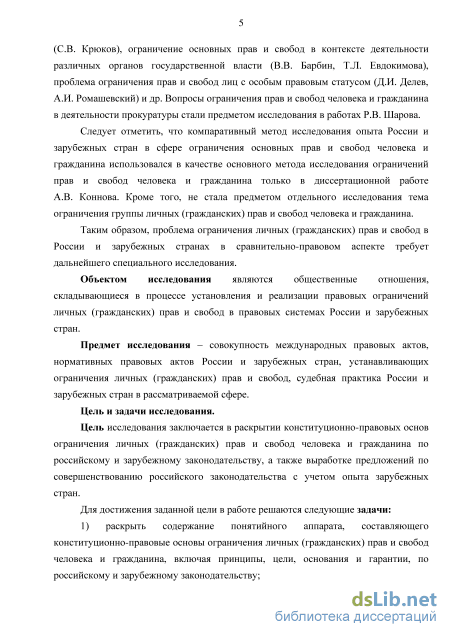 5

(С.В. Крюков), ограничение основных прав и свобод в контексте деятельности различных органов государственной власти (В.В. Барбин, Т.Л. Евдокимова), проблема ограничения прав и свобод лиц с особым правовым статусом (Д.И. Делев, А.И. Ромашевский) и др. Вопросы ограничения прав и свобод человека и гражданина в деятельности прокуратуры стали предметом исследования в работах Р.В. Шарова.

Следует отметить, что компаративный метод исследования опыта России и зарубежных стран в сфере ограничения основных прав и свобод человека и гражданина использовался в качестве основного метода исследования ограничений прав и свобод человека и гражданина только в диссертационной работе А.В. Коннова. Кроме того, не стала предметом отдельного исследования тема ограничения группы личных (гражданских) прав и свобод человека и гражданина.

Таким образом, проблема ограничения личных (гражданских) прав и свобод в России и зарубежных странах в сравнительно-правовом аспекте требует дальнейшего специального исследования.

Объектом исследования являются общественные отношения, складывающиеся в процессе установления и реализации правовых ограничений личных (гражданских) прав и свобод в правовых системах России и зарубежных стран.

Предмет исследования – совокупность международных правовых актов, нормативных правовых актов России и зарубежных стран, устанавливающих ограничения личных (гражданских) прав и свобод, судебная практика России и зарубежных стран в рассматриваемой сфере.

Цель и задачи исследования.

Цель исследования заключается в раскрытии конституционно-правовых основ ограничения личных (гражданских) прав и свобод человека и гражданина по российскому и зарубежному законодательству, а также выработке предложений по совершенствованию российского законодательства с учетом опыта зарубежных стран.

Для достижения заданной цели в работе решаются следующие задачи:

1) раскрыть содержание понятийного аппарата, составляющего конституционно-правовые основы ограничения личных (гражданских) прав и свобод человека и гражданина, включая принципы, цели, основания и гарантии, по российскому и зарубежному законодательству;

dsLib.net
библиотека диссертаций